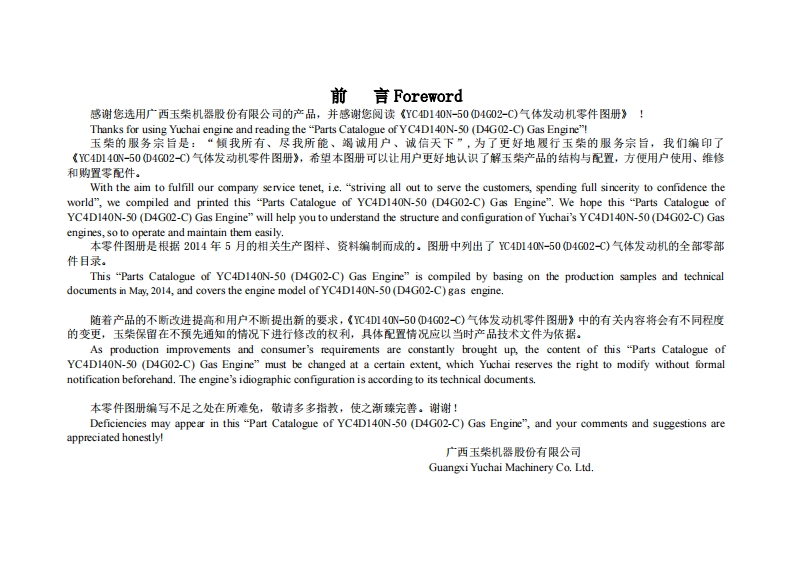 前　言 Foreword

感谢您选用广西玉柴机器股份有限公司的产品，并感谢您阅读《YC4D140N-50(D4G02-C)气体发动机零件图册》！

Thanks for using Yuchai engine and reading the “Parts Catalogue of YC4D140N-50 (D4G02-C) Gas Engine”!

玉柴的服务宗旨是：“倾我所有、尽我所能、竭诚用户、诚信天下”，为了更好地履行玉柴的服务宗旨，我们编印了《YC4D140N-50(D4G02-C)气体发动机零件图册》，希望本图册可以让用户更好地认识了解玉柴产品的结构与配置，方便用户使用、维修和购置零配件。

With the aim to fulfill our company service tenet, i.e. “striving all out to serve the customers, spending full sincerity to confidence the world”, we compiled and printed this “Parts Catalogue of YC4D140N-50 (D4G02-C) Gas Engine”. We hope this “Parts Catalogue of YC4D140N-50 (D4G02-C) Gas Engine” will help you to understand the structure and configuration of Yuchai’s YC4D140N-50 (D4G02-C) Gas engines, so to operate and maintain them easily.

本零件图册是根据 2014 年 5 月的相关生产图样、资料编制而成的。图册中列出了 YC4D140N-50(D4G02-C)气体发动机的全部零部件目录。

This “Parts Catalogue of YC4D140N-50 (D4G02-C) Gas Engine” is compiled by basing on the production samples and technical documents in May, 2014, and covers the engine model of YC4D140N-50 (D4G02-C) gas engine.

随着产品的不断改进提高和用户不断提出新的要求，《YC4D140N-50(D4G02-C)气体发动机零件图册》中的有关内容将会有不同程度的变更，玉柴保留在不预先通知的情况下进行修改的权利，具体配置情况应以当时产品技术文件为依据。

As production improvements and consumer’s requirements are constantly brought up, the content of this “Parts Catalogue of YC4D140N-50 (D4G02-C) Gas Engine” must be changed at a certain extent, which Yuchai reserves the right to modify without formal notification beforehand. The engine’s idiographic configuration is according to its technical documents.

本零件图册编写不足之处在所难免，敬请多多指教，使之渐臻完善。谢谢！

Deficiencies may appear in this “Part Catalogue of YC4D140N-50 (D4G02-C) Gas Engine”, and your comments and suggestions are appreciated honestly!

广西玉柴机器股份有限公司
Guangxi Yuchai Machinery Co. Ltd.